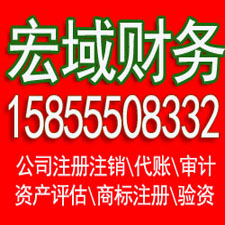 宏域财务
15855508332
公司注册注销\代账\审计
资产评估\商标注册\验资